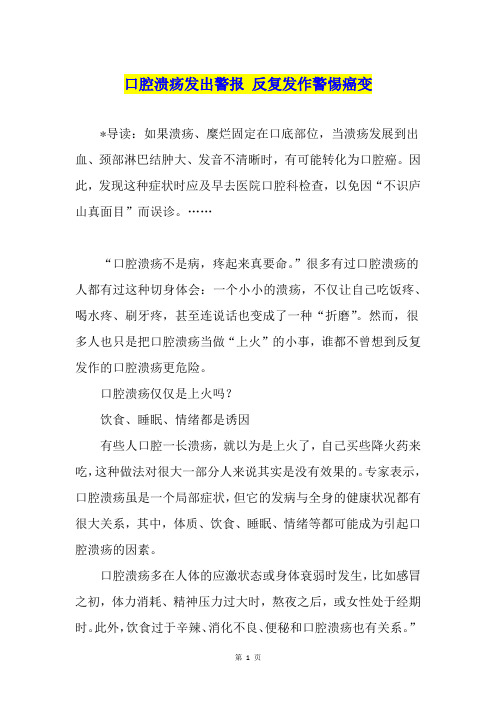 口腔溃疡发出警报 反复发作警惕癌变

*导读：如果溃疡、糜烂固定在口底部位，当溃疡发展到出血、颈部淋巴结肿大、发音不清晰时，有可能转化为口腔癌。因此，发现这种症状时应及早去医院口腔科检查，以免因“不识庐山真面目”而误诊。……

“口腔溃疡不是病，疼起来真要命。”很多有过口腔溃疡的人都有过这种切身体会：一个小小的溃疡，不仅让自己吃饭疼、喝水疼、刷牙疼，甚至连说话也变成了一种“折磨”。然而，很多人也只是把口腔溃疡当做“上火”的小事，谁都不曾想到反复发作的口腔溃疡更危险。

口腔溃疡仅仅是上火吗？

饮食、睡眠、情绪都是诱因

有些人口腔一长溃疡，就以为是上火了，自己买些降火药来吃，这种做法对很大一部分人来说其实是没有效果的。专家表示，口腔溃疡虽是一个局部症状，但它的发病与全身的健康状况都有很大关系，其中，体质、饮食、睡眠、情绪等都可能成为引起口腔溃疡的因素。

口腔溃疡多在人体的应激状态或身体衰弱时发生，比如感冒之初，体力消耗、精神压力过大时，熬夜之后，或女性处于经期时。此外，饮食过于辛辣、消化不良、便秘和口腔溃疡也有关系。”

第 1 页